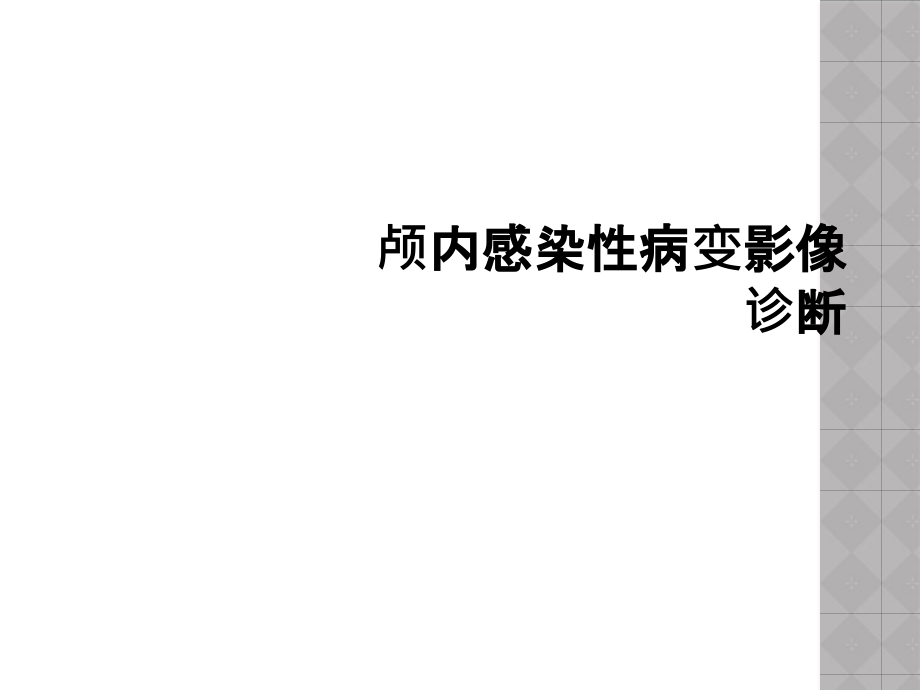 颅内感染性病变影像诊断